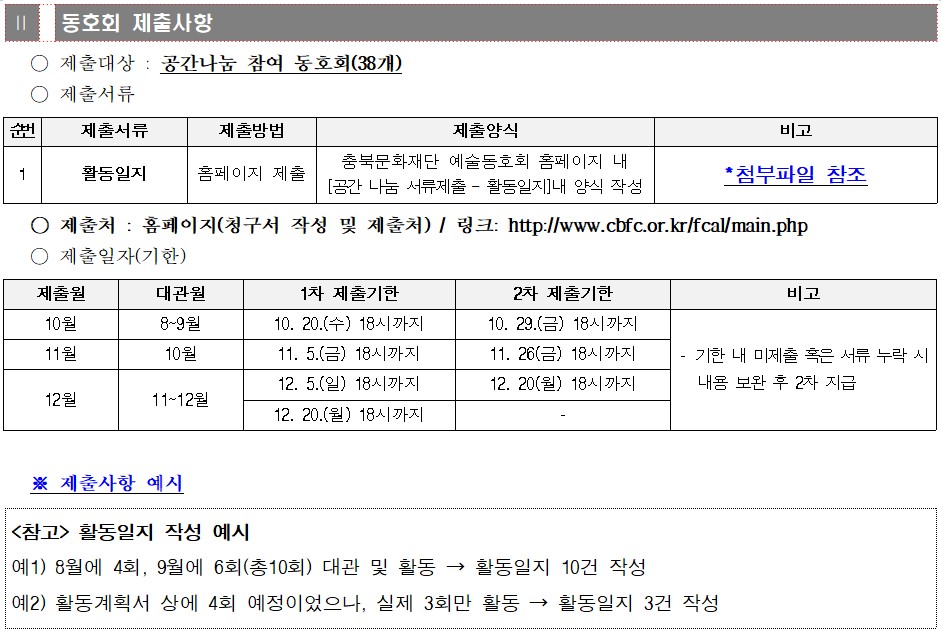 II 동호회 제출사항

○ 제출대상 : 공간나눔 참여 동호회(38개)

○ 제출서류

| 순번 | 제출서류 | 제출방법 | 제출양식 | 비고 |
|---|---|---|---|---|
| 1 | 활동일지 | 홈페이지 제출 | 충북문화재단 예술동호회 홈페이지 내 [공간 나눔 서류제출 - 활동일지]내 양식 작성 | *첨부파일 참조 |

○ 제출처 : 홈페이지(청구서 작성 및 제출처) / 링크: http://www.cbfc.or.kr/fcal/main.php

○ 제출일자(기한)

| 제출월 | 대관월 | 1차 제출기한 | 2차 제출기한 | 비고 |
|---|---|---|---|---|
| 10월 | 8~9월 | 10. 20.(수) 18시까지 | 10. 29.(금) 18시까지 | - 기한 내 미제출 혹은 서류 누락 시 내용 보완 후 2차 지급 |
| 11월 | 10월 | 11. 5.(금) 18시까지 | 11. 26(금) 18시까지 | |
| 12월 | 11~12월 | 12. 5.(일) 18시까지 | 12. 20(월) 18시까지 | |
| | | 12. 20.(월) 18시까지 | - | |

※ 제출사항 예시

<참고> 활동일지 작성 예시
예1) 8월에 4회, 9월에 6회(총10회) 대관 및 활동 → 활동일지 10건 작성
예2) 활동계획서 상에 4회 예정이었으나, 실제 3회만 활동 → 활동일지 3건 작성